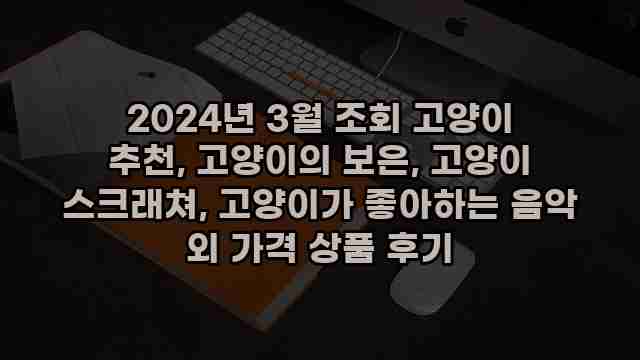 2024년 3월 조회 고양이 추천, 고양이의 보은, 고양이 스크래쳐, 고양이가 좋아하는 음악 외 가격 상품 후기